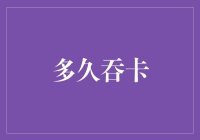 多久吞卡